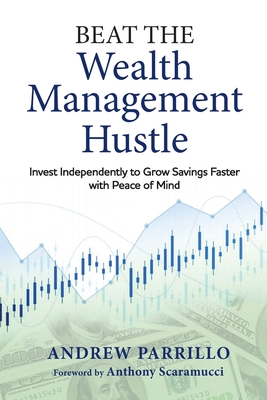 BEAT THE
Wealth
Management
Hustle

Invest Independently to Grow Savings Faster with Peace of Mind

ANDREW PARRILLO
Foreword by Anthony Scaramucci